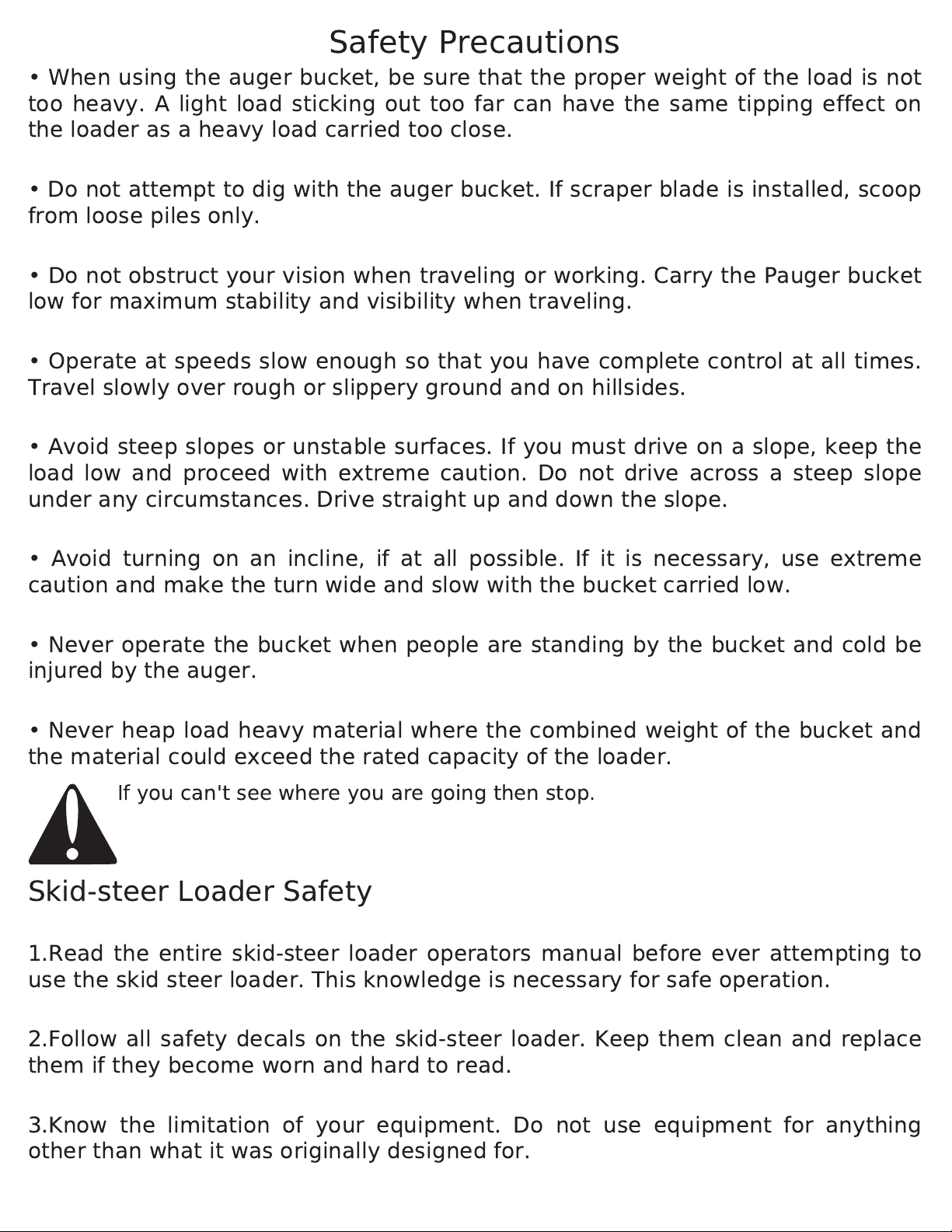 Safety Precautions

• When using the auger bucket, be sure that the proper weight of the load is not too heavy. A light load sticking out too far can have the same tipping effect on the loader as a heavy load carried too close.

• Do not attempt to dig with the auger bucket. If scraper blade is installed, scoop from loose piles only.

• Do not obstruct your vision when traveling or working. Carry the Pauger bucket low for maximum stability and visibility when traveling.

• Operate at speeds slow enough so that you have complete control at all times. Travel slowly over rough or slippery ground and on hillsides.

• Avoid steep slopes or unstable surfaces. If you must drive on a slope, keep the load low and proceed with extreme caution. Do not drive across a steep slope under any circumstances. Drive straight up and down the slope.

• Avoid turning on an incline, if at all possible. If it is necessary, use extreme caution and make the turn wide and slow with the bucket carried low.

• Never operate the bucket when people are standing by the bucket and cold be injured by the auger.

• Never heap load heavy material where the combined weight of the bucket and the material could exceed the rated capacity of the loader.

If you can't see where you are going then stop.

Skid-steer Loader Safety

1.Read the entire skid-steer loader operators manual before ever attempting to use the skid steer loader. This knowledge is necessary for safe operation.

2.Follow all safety decals on the skid-steer loader. Keep them clean and replace them if they become worn and hard to read.

3.Know the limitation of your equipment. Do not use equipment for anything other than what it was originally designed for.